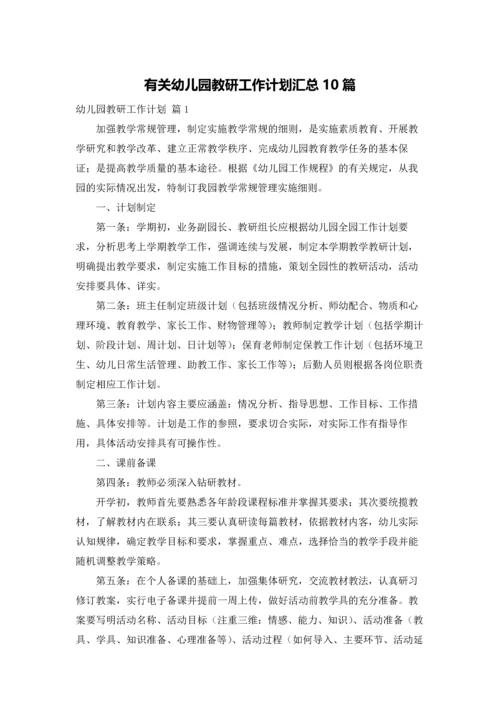 有关幼儿园教研工作计划汇总 10 篇

幼儿园教研工作计划 篇 1

加强教学常规管理，制定实施教学常规的细则，是实施素质教育、开展教学研究和教学改革、建立正常教学秩序、完成幼儿园教育教学任务的基本保证；是提高教学质量的基本途径。根据《幼儿园工作规程》的有关规定，从我园的实际情况出发，特制订我园教学常规管理实施细则。

一、计划制定

第一条：学期初，业务副园长、教研组长应根据幼儿园全园工作计划要求，分析思考上学期教学工作，强调连续与发展，制定本学期教学教研计划，明确提出教学要求，制定实施工作目标的措施，策划全园性的教研活动，活动安排要具体、详实。

第二条：班主任制定班级计划（包括班级情况分析、师幼配合、物质和心理环境、教育教学、家长工作、财物管理等）；教师制定教学计划（包括学期计划、阶段计划、周计划、日计划等）；保育老师制定保教工作计划（包括环境卫生、幼儿日常生活管理、助教工作、家长工作等）；后勤人员则根据各岗位职责制定相应工作计划。

第三条：计划内容主要应涵盖：情况分析、指导思想、工作目标、工作措施、具体安排等。计划是工作的参照，要求切合实际，对实际工作有指导作用，具体活动安排具有可操作性。

二、课前备课

第四条：教师必须深入钻研教材。

开学初，教师首先要熟悉各年龄段课程标准并掌握其要求；其次要统揽教材，了解教材内在联系；其三要认真研读每篇教材，依据教材内容，幼儿实际认知规律，确定教学目标和要求，掌握重点、难点，选择恰当的教学手段并能随机调整教学策略。

第五条：在个人备课的基础上，加强集体研究，交流教材教法，认真研习修订教案，实行电子备课并提前一周上传，做好活动前教学具的充分准备。教案要写明活动名称、活动目标（注重三维：情感、能力、知识）、活动准备（教具、学具、知识准备、心理准备等）、活动过程（如何导入、主要环节、活动延